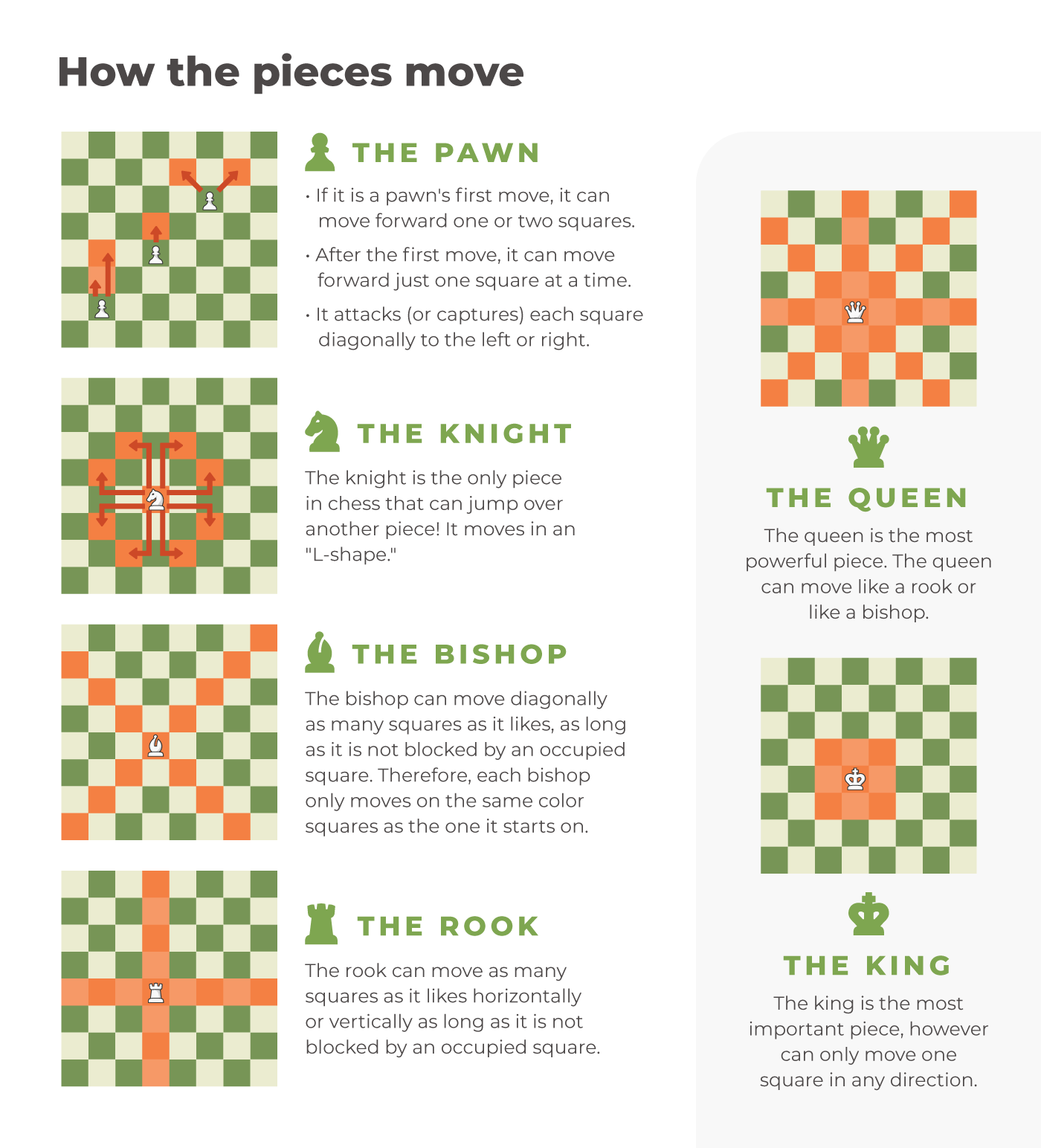 How the pieces move

THE PAWN

• If it is a pawn's first move, it can move forward one or two squares.

• After the first move, it can move forward just one square at a time.

• It attacks (or captures) each square diagonally to the left or right.

THE KNIGHT

The knight is the only piece in chess that can jump over another piece! It moves in an "L-shape."

THE BISHOP

The bishop can move diagonally as many squares as it likes, as long as it is not blocked by an occupied square. Therefore, each bishop only moves on the same color squares as the one it starts on.

THE ROOK

The rook can move as many squares as it likes horizontally or vertically as long as it is not blocked by an occupied square.

THE QUEEN

The queen is the most powerful piece. The queen can move like a rook or like a bishop.

THE KING

The king is the most important piece, however can only move one square in any direction.